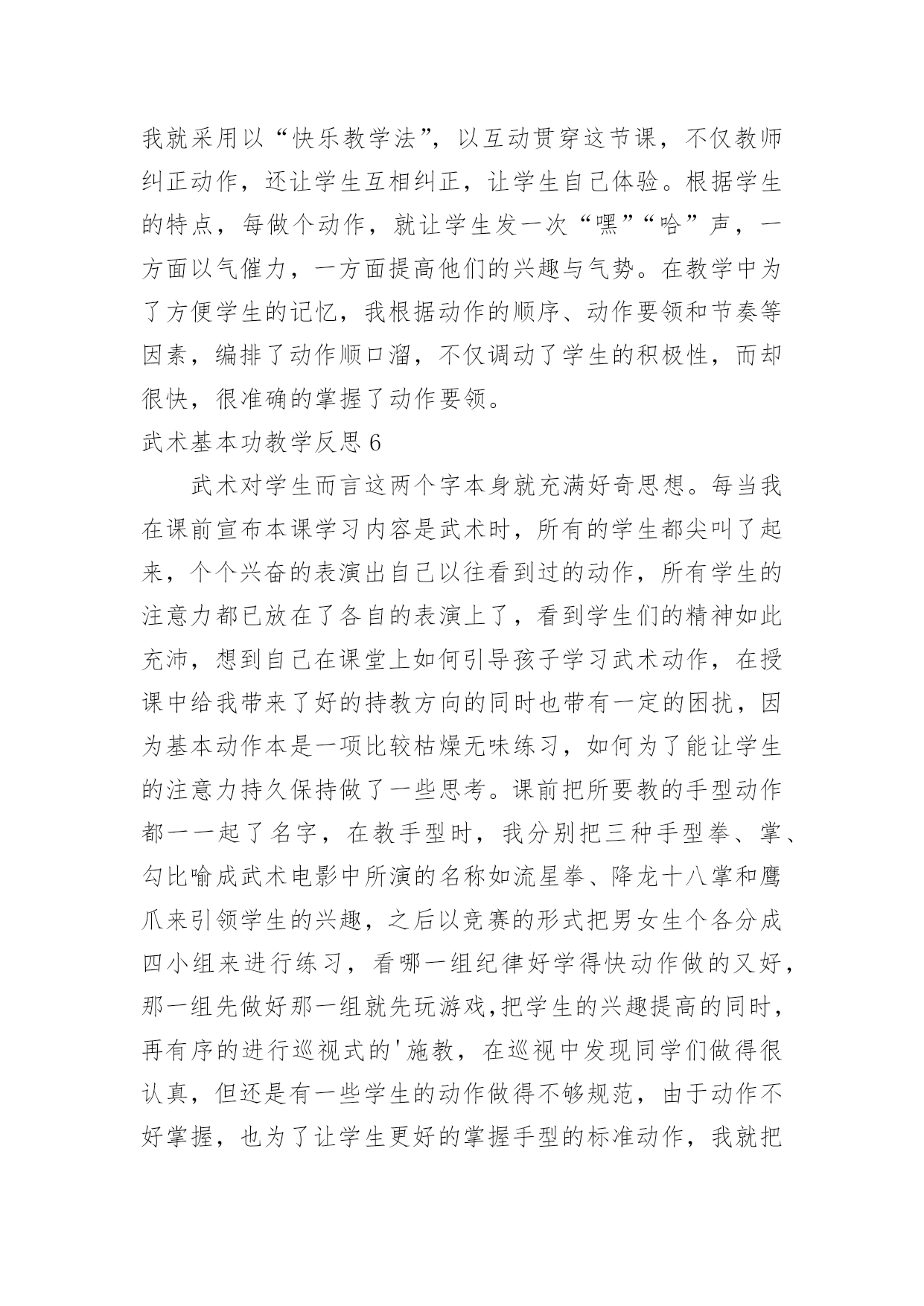 我就采用以“快乐教学法”，以互动贯穿这节课，不仅教师纠正动作，还让学生互相纠正，让学生自己体验。根据学生的特点，每做个动作，就让学生发一次“嘿”“哈”声，一方面以气催力，一方面提高他们的兴趣与气势。在教学中为了方便学生的记忆，我根据动作的顺序、动作要领和节奏等因素，编排了动作顺口溜，不仅调动了学生的积极性，而却很快，很准确的掌握了动作要领。

武术基本功教学反思 6

武术对学生而言这两个字本身就充满好奇思想。每当我在课前宣布本课学习内容是武术时，所有的学生都尖叫了起来，个个兴奋的表演出自己以往看到过的动作，所有学生的注意力都已放在了各自的表演上了，看到学生们的精神如此充沛，想到自己在课堂上如何引导孩子学习武术动作，在授课中给我带来了好的持教方向的同时也带有一定的困扰，因为基本动作本是一项比较枯燥无味练习，如何为了能让学生的注意力持久保持做了一些思考。课前把所要教的手型动作都一一起了名字，在教手型时，我分别把三种手型拳、掌、勾比喻成武术电影中所演的名称如流星拳、降龙十八掌和鹰爪来引领学生的兴趣，之后以竞赛的形式把男女生个各分成四小组来进行练习，看哪一组纪律好学得快动作做的又好，那一组先做好那一组就先玩游戏,把学生的兴趣提高的同时，再有序的进行巡视式的'施教，在巡视中发现同学们做得很认真，但还是有一些学生的动作做得不够规范，由于动作不好掌握，也为了让学生更好的掌握手型的标准动作，我就把